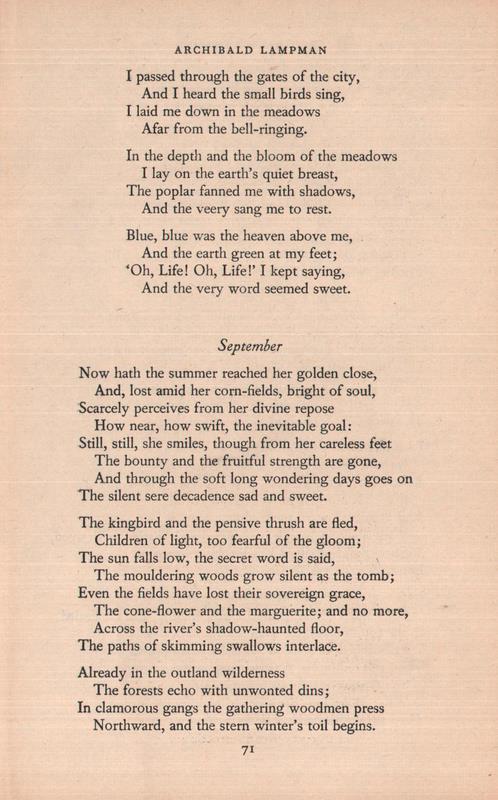 ARCHIBALD LAMPMAN

I passed through the gates of the city,
And I heard the small birds sing,
I laid me down in the meadows
Afar from the bell-ringing.

In the depth and the bloom of the meadows
I lay on the earth's quiet breast,
The poplar fanned me with shadows,
And the veery sang me to rest.

Blue, blue was the heaven above me,
And the earth green at my feet;
'Oh, Life! Oh, Life!' I kept saying,
And the very word seemed sweet.

September

Now hath the summer reached her golden close,
And, lost amid her corn-fields, bright of soul,
Scarcely perceives from her divine repose
How near, how swift, the inevitable goal:
Still, still, she smiles, though from her careless feet
The bounty and the fruitful strength are gone,
And through the soft long wondering days goes on
The silent sere decadence sad and sweet.

The kingbird and the pensive thrush are fled,
Children of light, too fearful of the gloom;
The sun falls low, the secret word is said,
The mouldering woods grow silent as the tomb;
Even the fields have lost their sovereign grace,
The cone-flower and the marguerite; and no more,
Across the river's shadow-haunted floor,
The paths of skimming swallows interlace.

Already in the outland wilderness
The forests echo with unwonted dins;
In clamorous gangs the gathering woodmen press
Northward, and the stern winter's toil begins.

71